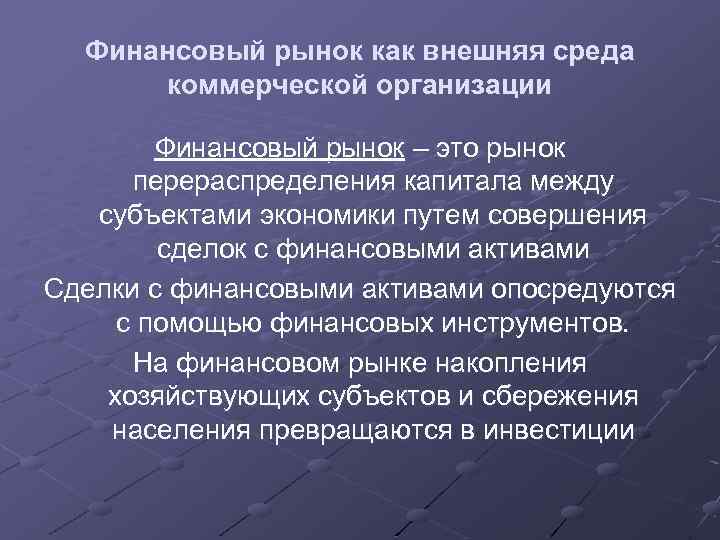 Финансовый рынок как внешняя среда коммерческой организации

Финансовый рынок – это рынок перераспределения капитала между субъектами экономики путем совершения сделок с финансовыми активами

Сделки с финансовыми активами опосредуются с помощью финансовых инструментов.

На финансовом рынке накопления хозяйствующих субъектов и сбережения населения превращаются в инвестиции